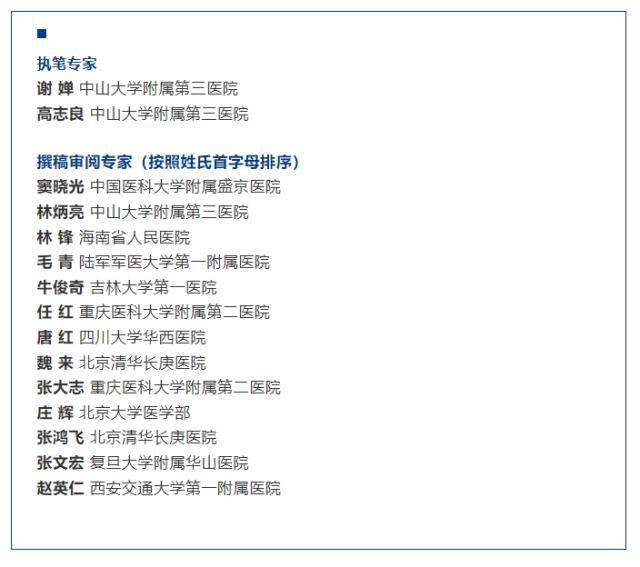 ■

执笔专家
谢 婵 中山大学附属第三医院
高志良 中山大学附属第三医院

撰稿审阅专家（按照姓氏首字母排序）
窦晓光 中国医科大学附属盛京医院
林炳亮 中山大学附属第三医院
林 锋 海南省人民医院
毛 青 陆军军医大学第一附属医院
牛俊奇 吉林大学第一医院
任 红 重庆医科大学附属第二医院
唐 红 四川大学华西医院
魏 来 北京清华长庚医院
张大志 重庆医科大学附属第二医院
庄 辉 北京大学医学部
张鸿飞 北京清华长庚医院
张文宏 复旦大学附属华山医院
赵英仁 西安交通大学第一附属医院